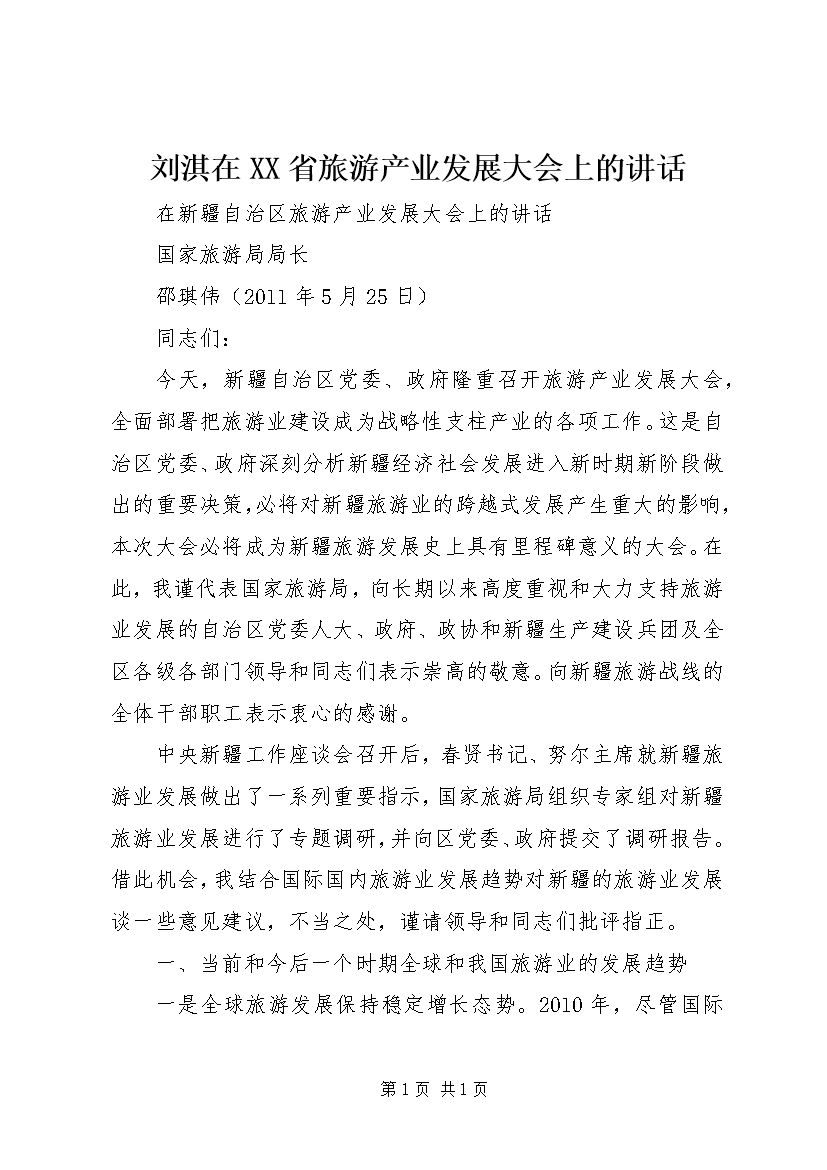 刘淇在XX省旅游产业发展大会上的讲话

在新疆自治区旅游产业发展大会上的讲话

国家旅游局局长

邵琪伟（2011年5月25日）

同志们：

今天，新疆自治区党委、政府隆重召开旅游产业发展大会，全面部署把旅游业建设成为战略性支柱产业的各项工作。这是自治区党委、政府深刻分析新疆经济社会发展进入新时期新阶段做出的重要决策，必将对新疆旅游业的跨越式发展产生重大的影响，本次大会必将成为新疆旅游发展史上具有里程碑意义的大会。在此，我谨代表国家旅游局，向长期以来高度重视和大力支持旅游业发展的自治区党委人大、政府、政协和新疆生产建设兵团及全区各级各部门领导和同志们表示崇高的敬意。向新疆旅游战线的全体干部职工表示衷心的感谢。

中央新疆工作座谈会召开后，春贤书记、努尔主席就新疆旅游业发展做出了一系列重要指示，国家旅游局组织专家组对新疆旅游业发展进行了专题调研，并向区党委、政府提交了调研报告。借此机会，我结合国际国内旅游业发展趋势对新疆的旅游业发展谈一些意见建议，不当之处，谨请领导和同志们批评指正。

一、当前和今后一个时期全球和我国旅游业的发展趋势

一是全球旅游发展保持稳定增长态势。2010年，尽管国际

第1页 共1页